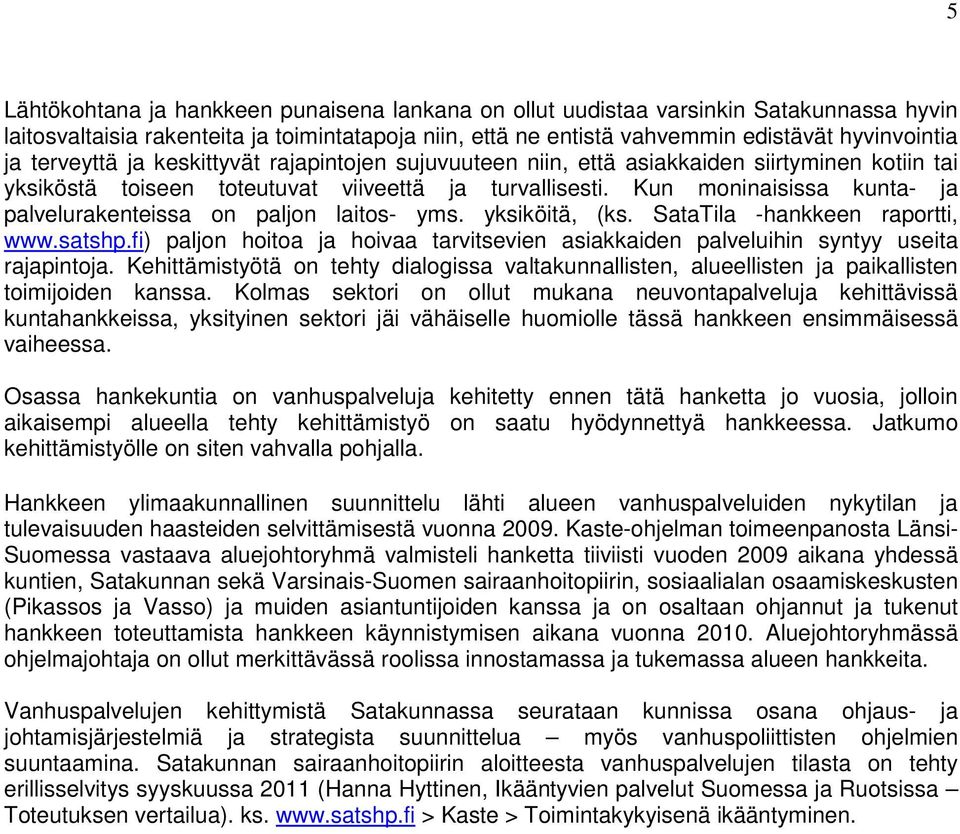 5

Lähtökohtana ja hankkeen punaisena lankana on ollut uudistaa varsinkin Satakunnassa hyvin laitosvaltaisia rakenteita ja toimintatapoja niin, että ne entistä vahvemmin edistävät hyvinvointia ja terveyttä ja keskittyvät rajapintojen sujuvuuteen niin, että asiakkaiden siirtyminen kotiin tai yksiköstä toiseen toteutuvat viiveettä ja turvallisesti. Kun moninaisissa kunta- ja palvelurakenteissa on paljon laitos- yms. yksiköitä, (ks. SataTila -hankkeen raportti, www.satshp.fi) paljon hoitoa ja hoivaa tarvitsevien asiakkaiden palveluihin syntyy useita rajapintoja. Kehittämistyötä on tehty dialogissa valtakunnallisten, alueellisten ja paikallisten toimijoiden kanssa. Kolmas sektori on ollut mukana neuvontapalveluja kehittävissä kuntahankkeissa, yksityinen sektori jäi vähäiselle huomiolle tässä hankkeen ensimmäisessä vaiheessa.

Osassa hankekuntia on vanhuspalveluja kehitetty ennen tätä hanketta jo vuosia, jolloin aikaisempi alueella tehty kehittämistyö on saatu hyödynnettyä hankkeessa. Jatkumo kehittämistyölle on siten vahvalla pohjalla.

Hankkeen ylimaakunnallinen suunnittelu lähti alueen vanhuspalveluiden nykytilan ja tulevaisuuden haasteiden selvittämisestä vuonna 2009. Kaste-ohjelman toimeenpanosta Länsi-Suomessa vastaava aluejohtoryhmä valmisteli hanketta tiiviisti vuoden 2009 aikana yhdessä kuntien, Satakunnan sekä Varsinais-Suomen sairaanhoitopiirin, sosiaalialan osaamiskeskusten (Pikassos ja Vasso) ja muiden asiantuntijoiden kanssa ja on osaltaan ohjannut ja tukenut hankkeen toteuttamista hankkeen käynnistymisen aikana vuonna 2010. Aluejohtoryhmässä ohjelmajohtaja on ollut merkittävässä roolissa innostamassa ja tukemassa alueen hankkeita.

Vanhuspalvelujen kehittymistä Satakunnassa seurataan kunnissa osana ohjaus- ja johtamisjärjestelmiä ja strategista suunnittelua – myös vanhuspoliittisten ohjelmien suuntaamina. Satakunnan sairaanhoitopiirin aloitteesta vanhuspalvelujen tilasta on tehty erillisselvitys syyskuussa 2011 (Hanna Hyttinen, Ikääntyvien palvelut Suomessa ja Ruotsissa – Toteutuksen vertailua). ks. www.satshp.fi > Kaste > Toimintakykyisenä ikääntyminen.